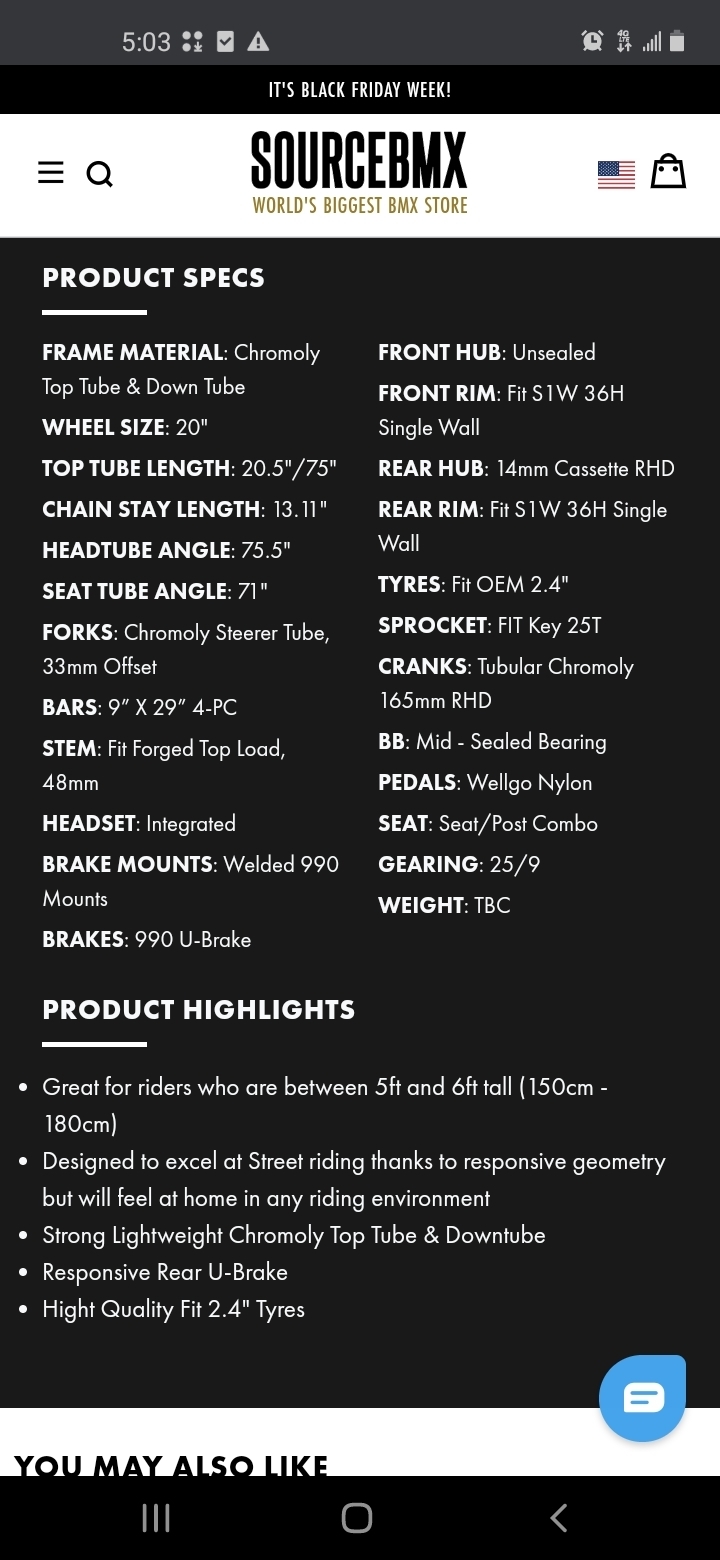 5:03

IT'S BLACK FRIDAY WEEK!

SOURCEBMX
WORLD'S BIGGEST BMX STORE

PRODUCT SPECS

FRAME MATERIAL: Chromoly Top Tube & Down Tube
WHEEL SIZE: 20"
TOP TUBE LENGTH: 20.5"/75"
CHAIN STAY LENGTH: 13.11"
HEADTUBE ANGLE: 75.5"
SEAT TUBE ANGLE: 71"
FORKS: Chromoly Steerer Tube, 33mm Offset
BARS: 9" X 29" 4-PC
STEM: Fit Forged Top Load, 48mm
HEADSET: Integrated
BRAKE MOUNTS: Welded 990 Mounts
BRAKES: 990 U-Brake

FRONT HUB: Unsealed
FRONT RIM: Fit S1W 36H Single Wall
REAR HUB: 14mm Cassette RHD
REAR RIM: Fit S1W 36H Single Wall
TYRES: Fit OEM 2.4"
SPROCKET: FIT Key 25T
CRANKS: Tubular Chromoly 165mm RHD
BB: Mid - Sealed Bearing
PEDALS: Wellgo Nylon
SEAT: Seat/Post Combo
GEARING: 25/9
WEIGHT: TBC

PRODUCT HIGHLIGHTS

• Great for riders who are between 5ft and 6ft tall (150cm - 180cm)
• Designed to excel at Street riding thanks to responsive geometry but will feel at home in any riding environment
• Strong Lightweight Chromoly Top Tube & Downtube
• Responsive Rear U-Brake
• Hight Quality Fit 2.4" Tyres

YOU MAY ALSO LIKE